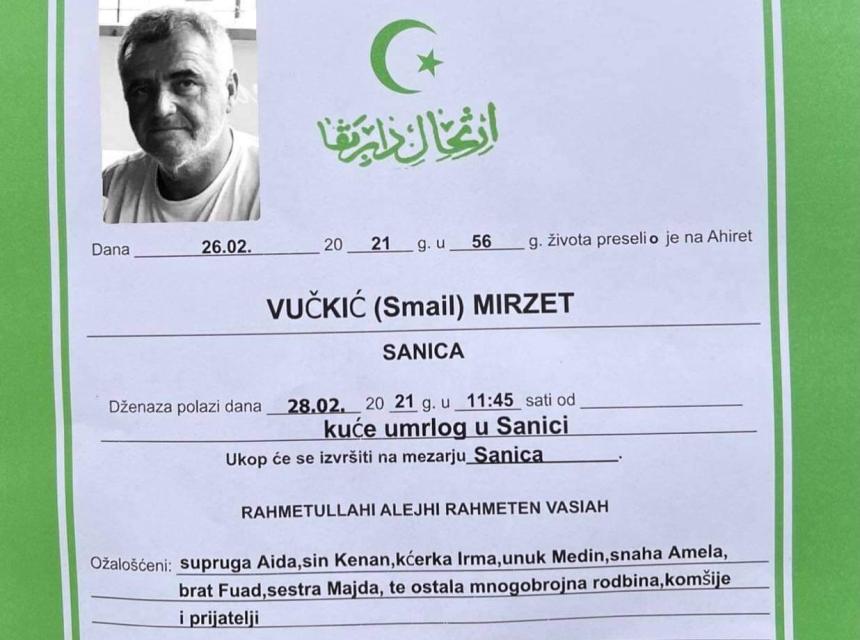 ارتحال دار بقا

Dana 26.02. 20 21 g. u 56 g. života preselio je na Ahiret

VUČKIĆ (Smail) MIRZET

SANICA

Dženaza polazi dana 28.02. 20 21 g. u 11:45 sati od kuće umrlog u Sanici

Ukop će se izvršiti na mezarju Sanica.

RAHMETULLAHI ALEJHI RAHMETEN VASIAH

Ožalošćeni: supruga Aida,sin Kenan,kćerka Irma,unuk Medin,snaha Amela, brat Fuad,sestra Majda, te ostala mnogobrojna rodbina,komšije i prijatelji